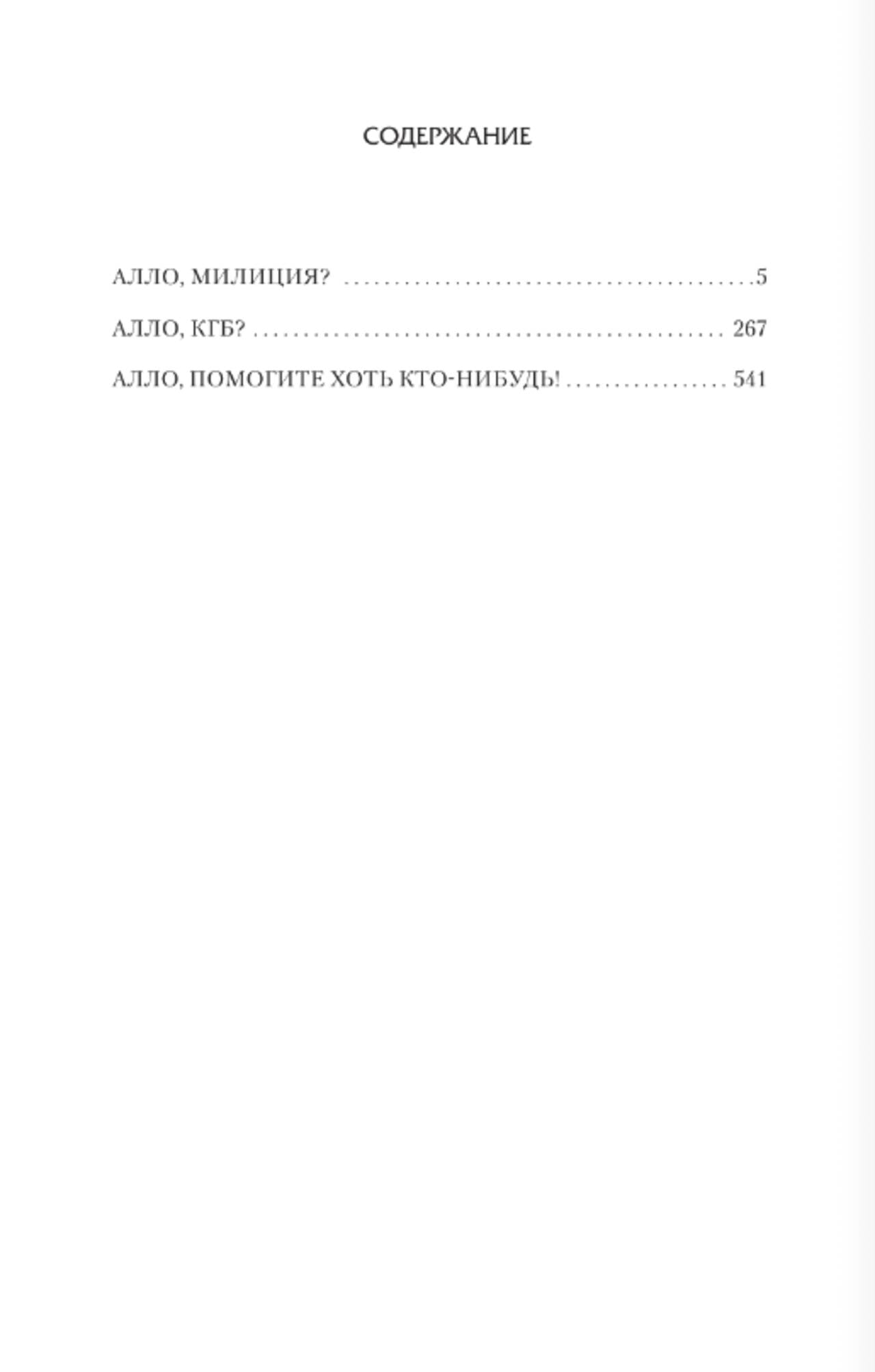 СОДЕРЖАНИЕ

АЛЛО, МИЛИЦИЯ? 5

АЛЛО, КГБ? 267

АЛЛО, ПОМОГИТЕ ХОТЬ КТО-НИБУДЬ! 541